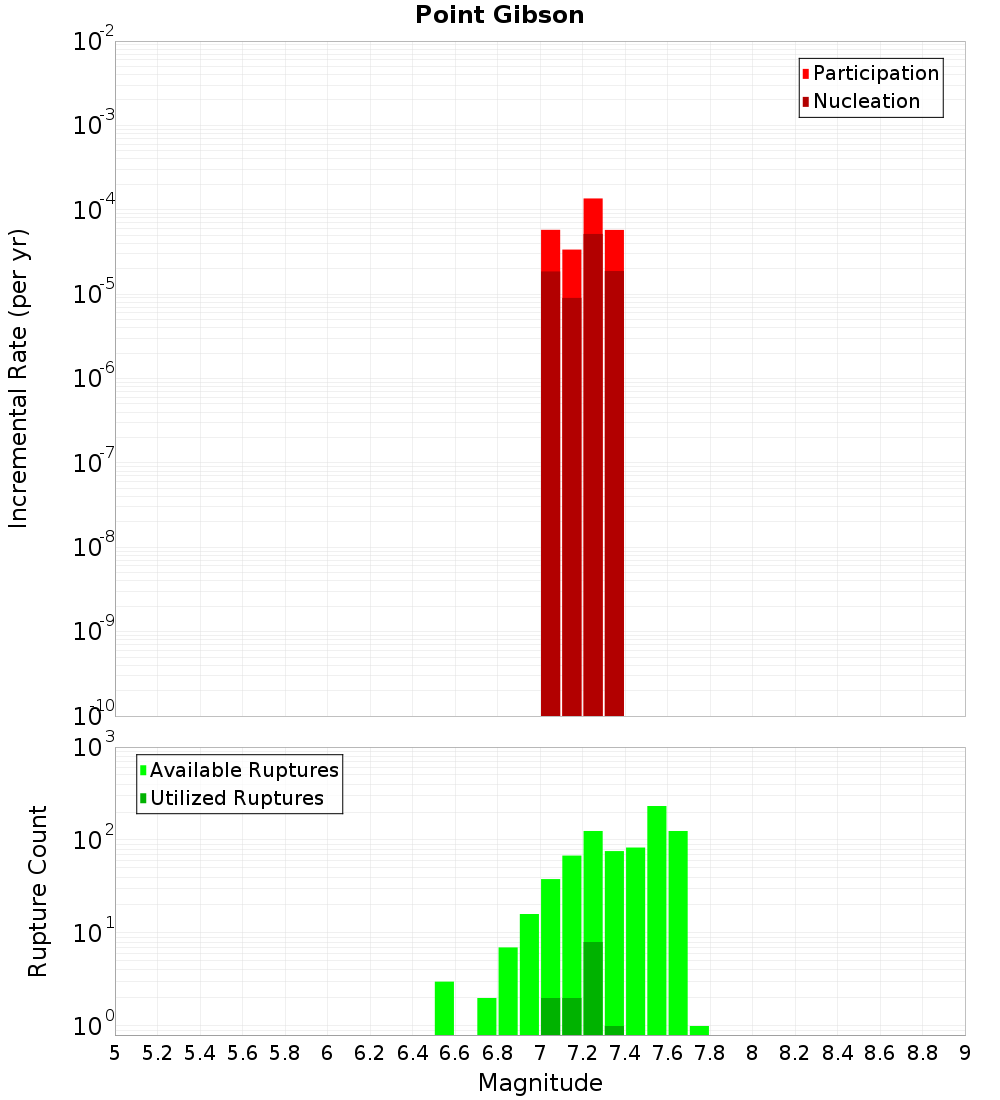 Point Gibson

Participation
Nucleation

Incremental Rate (per yr)

$10^{-2}$
$10^{-3}$
$10^{-4}$
$10^{-5}$
$10^{-6}$
$10^{-7}$
$10^{-8}$
$10^{-9}$
$10^{-10}$

Available Ruptures
Utilized Ruptures

Rupture Count

$10^{3}$
$10^{2}$
$10^{1}$
$10^{0}$

5 5.2 5.4 5.6 5.8 6 6.2 6.4 6.6 6.8 7 7.2 7.4 7.6 7.8 8 8.2 8.4 8.6 8.8 9

Magnitude